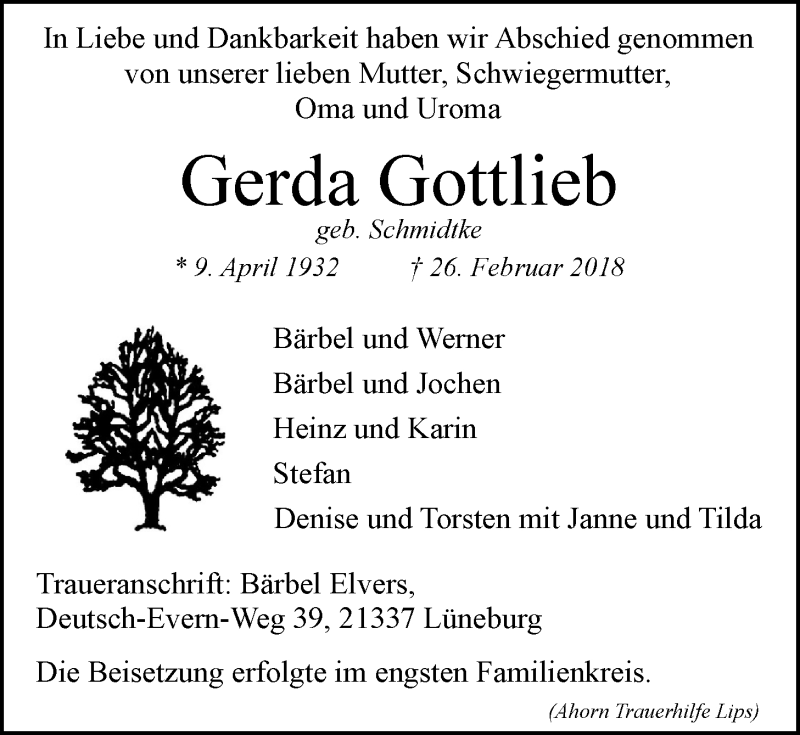 In Liebe und Dankbarkeit haben wir Abschied genommen
von unserer lieben Mutter, Schwiegermutter,
Oma und Uroma

Gerda Gottlieb

geb. Schmidtke

* 9. April 1932 † 26. Februar 2018

Bärbel und Werner
Bärbel und Jochen
Heinz und Karin
Stefan
Denise und Torsten mit Janne und Tilda

Traueranschrift: Bärbel Elvers,
Deutsch-Evern-Weg 39, 21337 Lüneburg

Die Beisetzung erfolgte im engsten Familienkreis.

(Ahorn Trauerhilfe Lips)